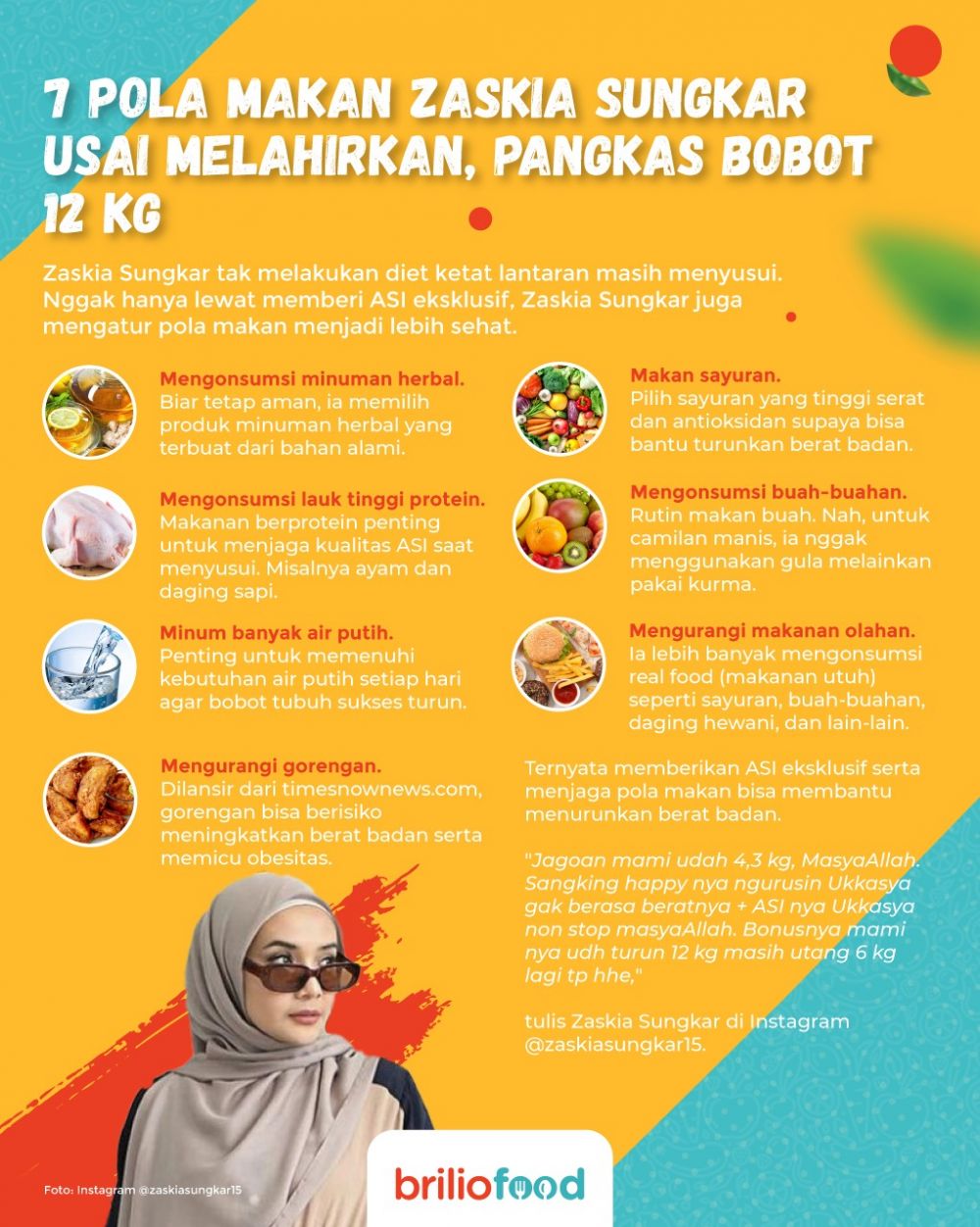 7 POLA MAKAN ZASKIA SUNGKAR USAI MELAHIRKAN, PANGKAS BOBOT 12 KG

Zaskia Sungkar tak melakukan diet ketat lantaran masih menyusui. Nggak hanya lewat memberi ASI eksklusif, Zaskia Sungkar juga mengatur pola makan menjadi lebih sehat.

Mengonsumsi minuman herbal.
Biar tetap aman, ia memilih produk minuman herbal yang terbuat dari bahan alami.

Mengonsumsi lauk tinggi protein.
Makanan berprotein penting untuk menjaga kualitas ASI saat menyusui. Misalnya ayam dan daging sapi.

Minum banyak air putih.
Penting untuk memenuhi kebutuhan air putih setiap hari agar bobot tubuh sukses turun.

Mengurangi gorengan.
Dilansir dari timesnownews.com, gorengan bisa berisiko meningkatkan berat badan serta memicu obesitas.

Makan sayuran.
Pilih sayuran yang tinggi serat dan antioksidan supaya bisa bantu turunkan berat badan.

Mengonsumsi buah-buahan.
Rutin makan buah. Nah, untuk camilan manis, ia nggak menggunakan gula melainkan pakai kurma.

Mengurangi makanan olahan.
Ia lebih banyak mengonsumsi real food (makanan utuh) seperti sayuran, buah-buahan, daging hewani, dan lain-lain.

Ternyata memberikan ASI eksklusif serta menjaga pola makan bisa membantu menurunkan berat badan.

"Jagoan mami udah 4,3 kg, MasyaAllah. Sangking happy nya ngurusin Ukkasya gak berasa beratnya + ASI nya Ukkasya non stop masyaAllah. Bonusnya mami nya udh turun 12 kg masih utang 6 kg lagi tp hhe,"

tulis Zaskia Sungkar di Instagram @zaskiasungkar15.

Foto: Instagram @zaskiasungkar15

briliofood